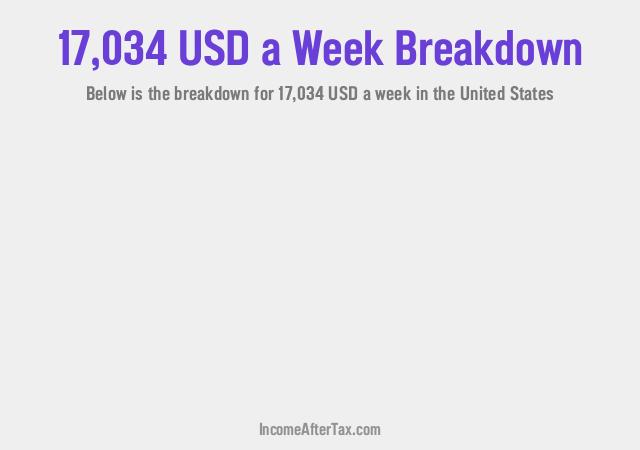 17,034 USD a Week Breakdown

Below is the breakdown for 17,034 USD a week in the United States

IncomeAfterTax.com